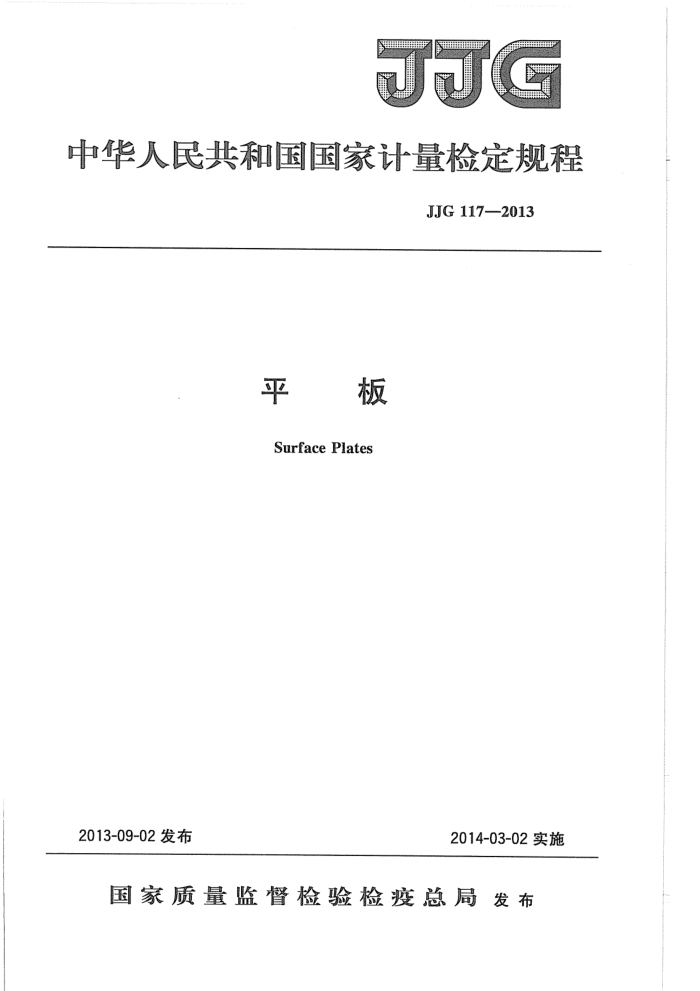 JJG

中华人民共和国国家计量检定规程

JJG 117—2013

平　　板

Surface Plates

2013-09-02 发布

2014-03-02 实施

国家质量监督检验检疫总局 发布